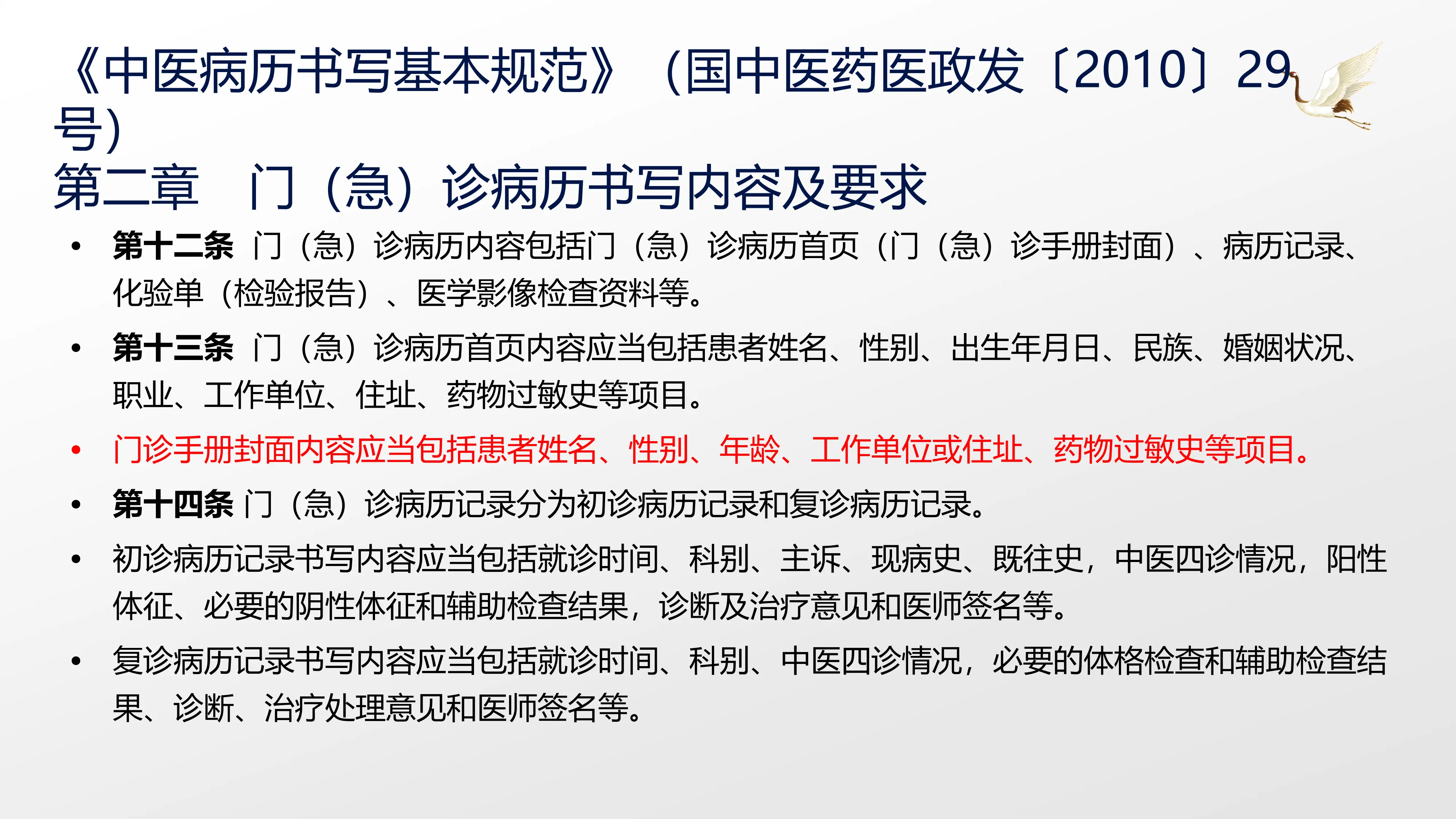 《中医病历书写基本规范》（国中医药医政发〔2010〕29号）
第二章　门（急）诊病历书写内容及要求

• 第十二条 门（急）诊病历内容包括门（急）诊病历首页（门（急）诊手册封面）、病历记录、化验单（检验报告）、医学影像检查资料等。
• 第十三条 门（急）诊病历首页内容应当包括患者姓名、性别、出生年月日、民族、婚姻状况、职业、工作单位、住址、药物过敏史等项目。
• 门诊手册封面内容应当包括患者姓名、性别、年龄、工作单位或住址、药物过敏史等项目。
• 第十四条 门（急）诊病历记录分为初诊病历记录和复诊病历记录。
• 初诊病历记录书写内容应当包括就诊时间、科别、主诉、现病史、既往史，中医四诊情况，阳性体征、必要的阴性体征和辅助检查结果，诊断及治疗意见和医师签名等。
• 复诊病历记录书写内容应当包括就诊时间、科别、中医四诊情况，必要的体格检查和辅助检查结果、诊断、治疗处理意见和医师签名等。